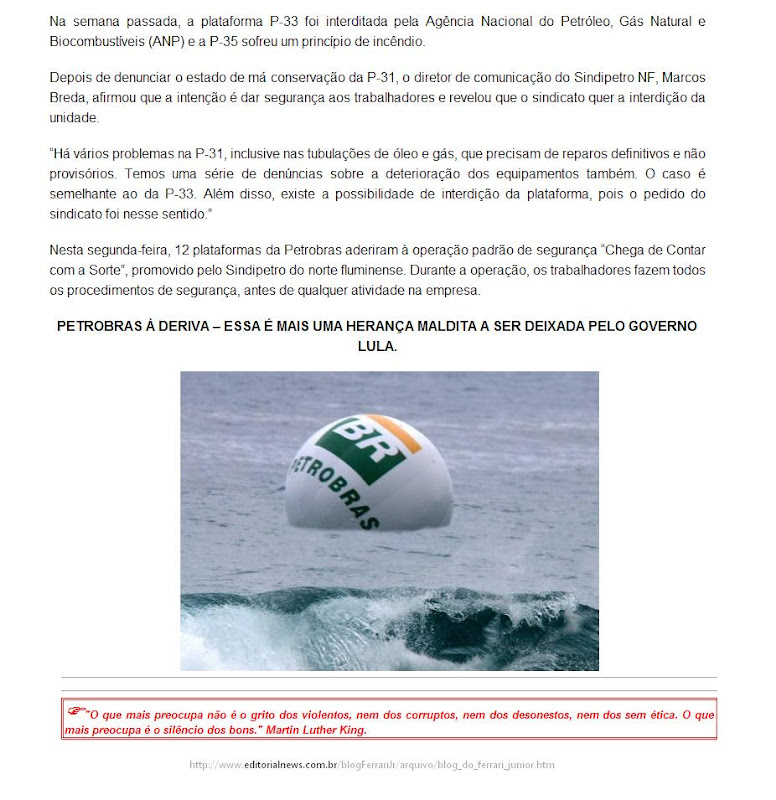 Na semana passada, a plataforma P-33 foi interditada pela Agência Nacional do Petróleo, Gás Natural e Biocombustíveis (ANP) e a P-35 sofreu um princípio de incêndio.

Depois de denunciar o estado de má conservação da P-31, o diretor de comunicação do Sindipetro NF, Marcos Breda, afirmou que a intenção é dar segurança aos trabalhadores e revelou que o sindicato quer a interdição da unidade.

"Há vários problemas na P-31, inclusive nas tubulações de óleo e gás, que precisam de reparos definitivos e não provisórios. Temos uma série de denúncias sobre a deterioração dos equipamentos também. O caso é semelhante ao da P-33. Além disso, existe a possibilidade de interdição da plataforma, pois o pedido do sindicato foi nesse sentido."

Nesta segunda-feira, 12 plataformas da Petrobras aderiram à operação padrão de segurança "Chega de Contar com a Sorte", promovido pelo Sindipetro do norte fluminense. Durante a operação, os trabalhadores fazem todos os procedimentos de segurança, antes de qualquer atividade na empresa.

PETROBRAS À DERIVA – ESSA É MAIS UMA HERANÇA MALDITA A SER DEIXADA PELO GOVERNO LULA.

BR
PETROBRAS

"O que mais preocupa não é o grito dos violentos, nem dos corruptos, nem dos desonestos, nem dos sem ética. O que mais preocupa é o silêncio dos bons." Martin Luther King.

http://www.editorialnews.com.br/blogFerrariJr/arquivo/blog_do_ferrari_junior.htm